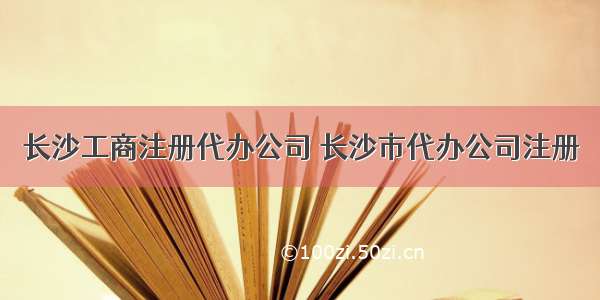 长沙工商注册代办公司 长沙市代办公司注册

©100zi.50zi.cn